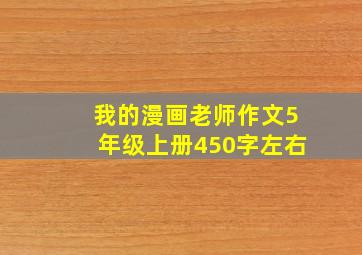 我的漫画老师作文5年级上册450字左右